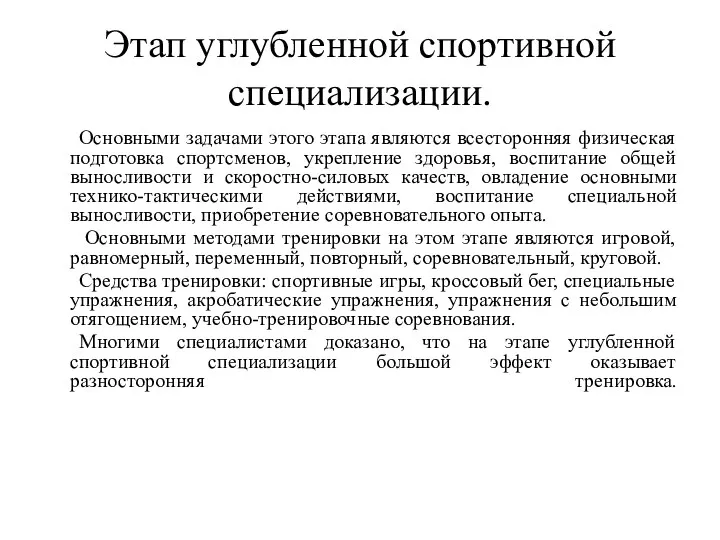 Этап углубленной спортивной специализации.

Основными задачами этого этапа являются всесторонняя физическая подготовка спортсменов, укрепление здоровья, воспитание общей выносливости и скоростно-силовых качеств, овладение основными технико-тактическими действиями, воспитание специальной выносливости, приобретение соревновательного опыта.

Основными методами тренировки на этом этапе являются игровой, равномерный, переменный, повторный, соревновательный, круговой.

Средства тренировки: спортивные игры, кроссовый бег, специальные упражнения, акробатические упражнения, упражнения с небольшим отягощением, учебно-тренировочные соревнования.

Многими специалистами доказано, что на этапе углубленной спортивной специализации большой эффект оказывает разносторонняя тренировка.